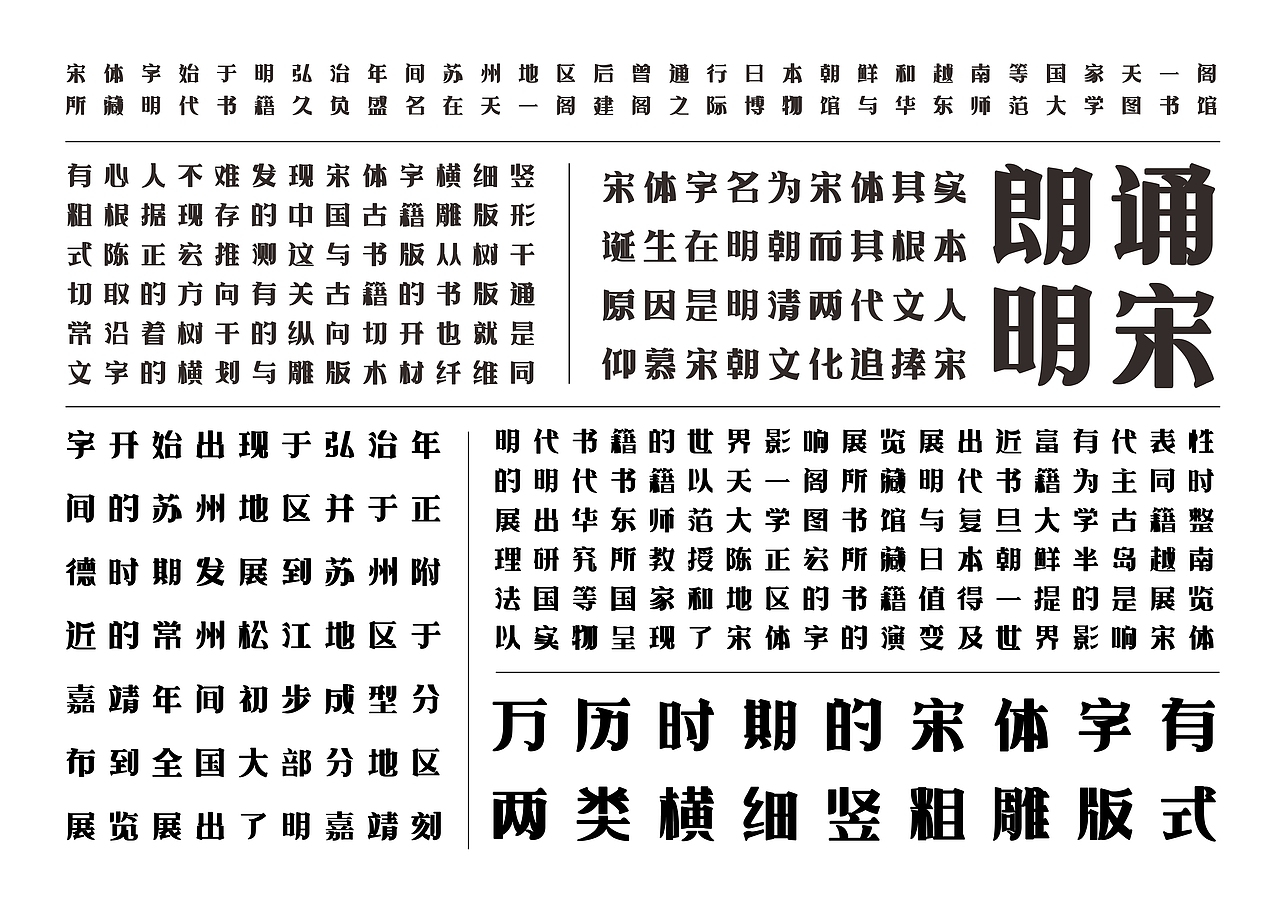 宋体字始于明弘治年间苏州地区后曾通行日本朝鲜和越南等国家天一阁所藏明代书籍久负盛名在天一阁建阁之际博物馆与华东师范大学图书馆

有心人不难发现宋体字横细竖粗根据现存的中国古籍雕版形式陈正宏推测这与书版从树干切取的方向有关古籍的书版通常沿着树干的纵向切开也就是文字的横划与雕版木材纤维同

宋体字名为宋体其实诞生在明朝而其根本原因是明清两代文人仰慕宋朝文化追捧宋

朗诵明宋

字开始出现于弘治年间的苏州地区并于正德时期发展到苏州附近的常州松江地区于嘉靖年间初步成型分布到全国大部分地区展览展出了明嘉靖刻

明代书籍的世界影响展览展出近富有代表性的明代书籍以天一阁所藏明代书籍为主同时展出华东师范大学图书馆与复旦大学古籍整理研究所教授陈正宏所藏日本朝鲜半岛越南法国等国家和地区的书籍值得一提的是展览以实物呈现了宋体字的演变及世界影响宋体

万历时期的宋体字有两类横细竖粗雕版式